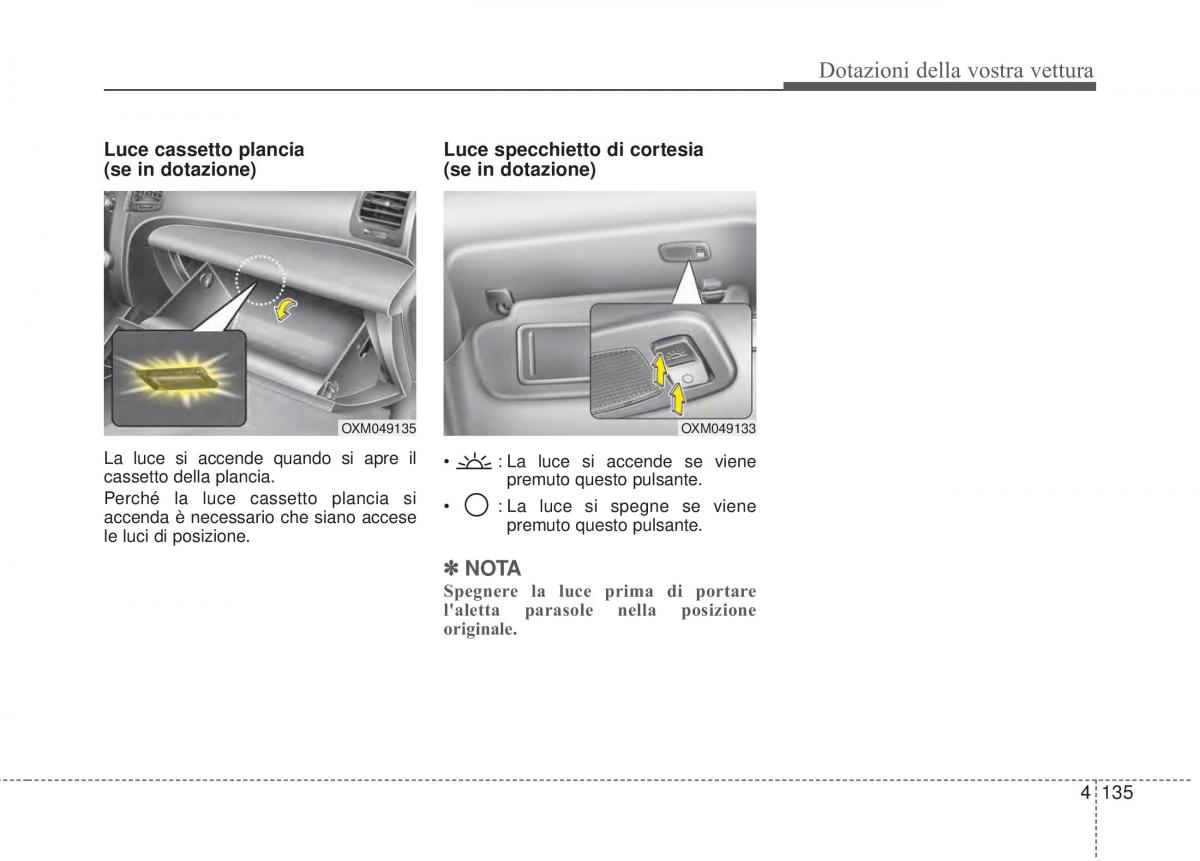 Dotazioni della vostra vettura

Luce cassetto plancia
(se in dotazione)

OXM049135

La luce si accende quando si apre il cassetto della plancia.

Perché la luce cassetto plancia si accenda è necessario che siano accese le luci di posizione.

Luce specchietto di cortesia
(se in dotazione)

OXM049133

• : La luce si accende se viene premuto questo pulsante.

• : La luce si spegne se viene premuto questo pulsante.

✽ NOTA

Spegnere la luce prima di portare l'aletta parasole nella posizione originale.

4 135